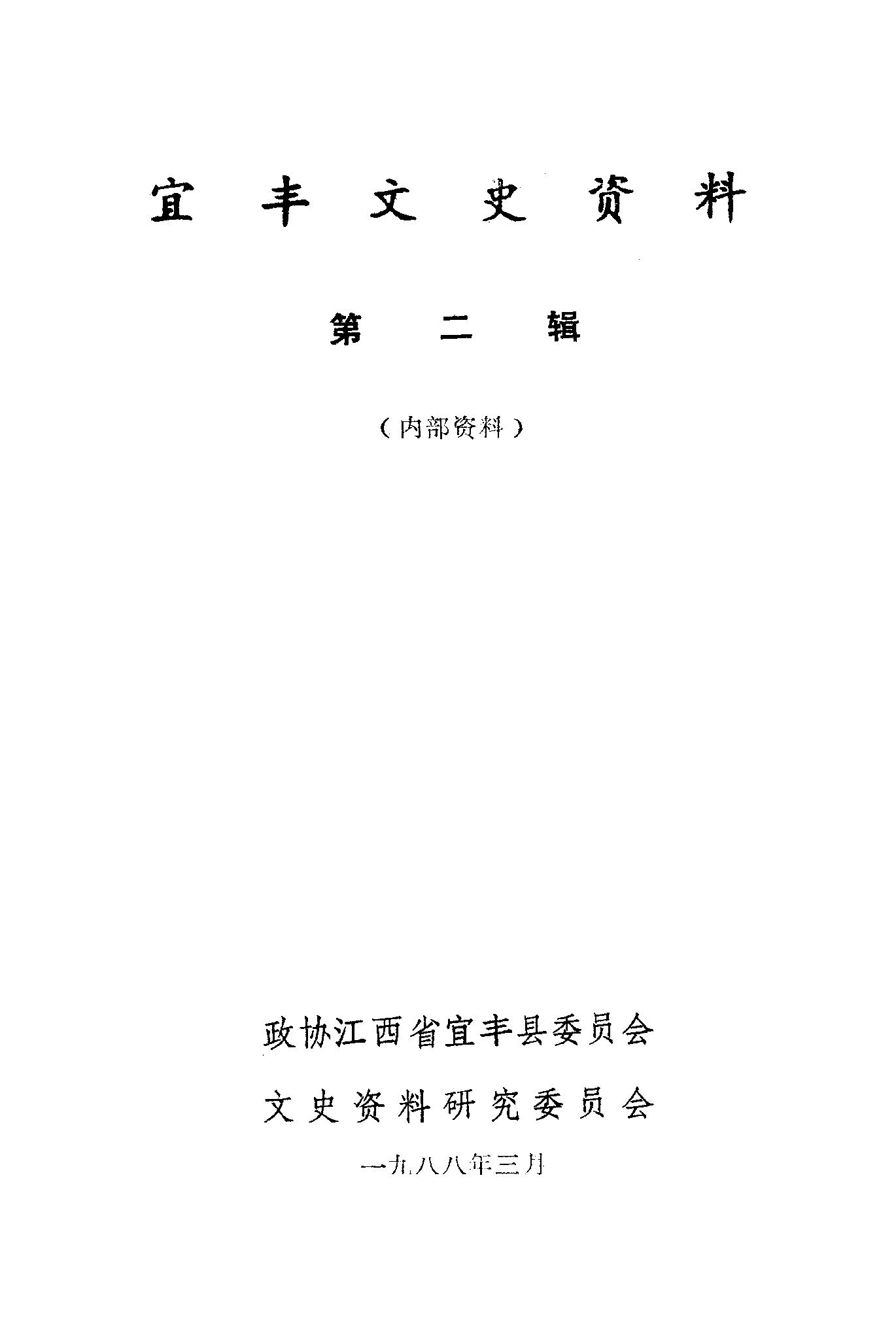 宜丰文史资料

第二辑

（内部资料）

政协江西省宜丰县委员会

文史资料研究委员会

一九八八年三月